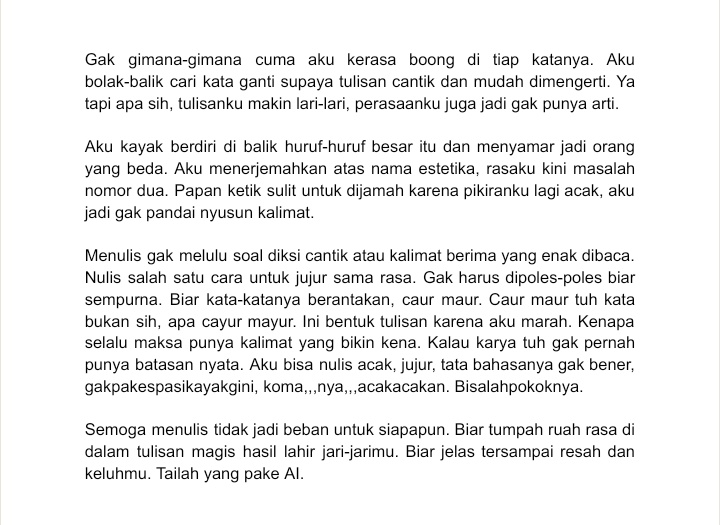 Gak gimana-gimana cuma aku kerasa boong di tiap katanya. Aku bolak-balik cari kata ganti supaya tulisan cantik dan mudah dimengerti. Ya tapi apa sih, tulisanku makin lari-lari, perasaanku juga jadi gak punya arti.

Aku kayak berdiri di balik huruf-huruf besar itu dan menyamar jadi orang yang beda. Aku menerjemahkan atas nama estetika, rasaku kini masalah nomor dua. Papan ketik sulit untuk dijamah karena pikiranku lagi acak, aku jadi gak pandai nyusun kalimat.

Menulis gak melulu soal diksi cantik atau kalimat berima yang enak dibaca. Nulis salah satu cara untuk jujur sama rasa. Gak harus dipoles-poles biar sempurna. Biar kata-katanya berantakan, caur maur. Caur maur tuh kata bukan sih, apa cayur mayur. Ini bentuk tulisan karena aku marah. Kenapa selalu maksa punya kalimat yang bikin kena. Kalau karya tuh gak pernah punya batasan nyata. Aku bisa nulis acak, jujur, tata bahasanya gak bener, gakpakespasikayakgini, koma,,,nya,,,acakacakan. Bisalahpokoknya.

Semoga menulis tidak jadi beban untuk siapapun. Biar tumpah ruah rasa di dalam tulisan magis hasil lahir jari-jarimu. Biar jelas tersampai resah dan keluhmu. Tailah yang pake AI.